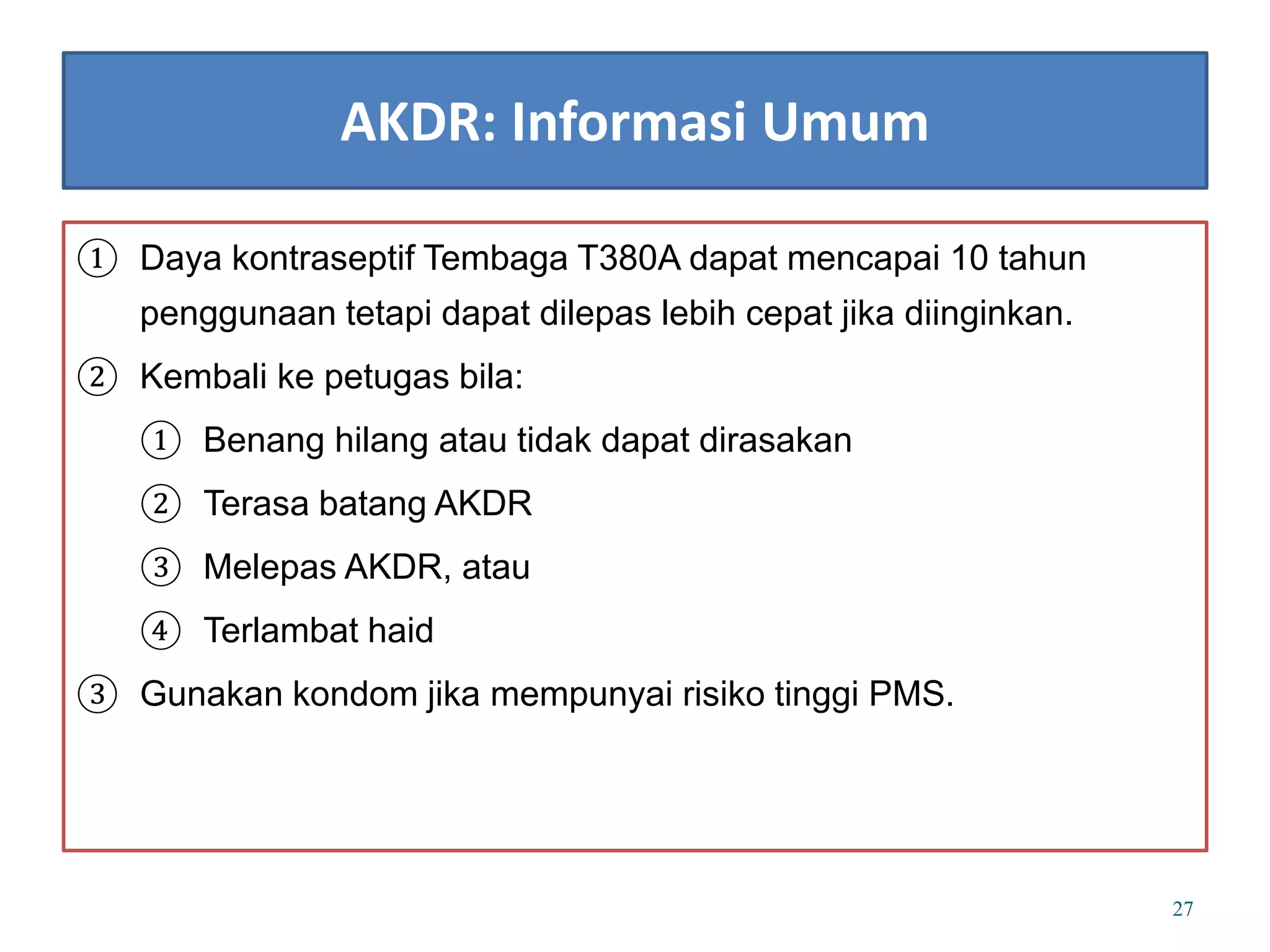 AKDR: Informasi Umum

① Daya kontraseptif Tembaga T380A dapat mencapai 10 tahun penggunaan tetapi dapat dilepas lebih cepat jika diinginkan.

② Kembali ke petugas bila:

① Benang hilang atau tidak dapat dirasakan

② Terasa batang AKDR

③ Melepas AKDR, atau

④ Terlambat haid

③ Gunakan kondom jika mempunyai risiko tinggi PMS.

27